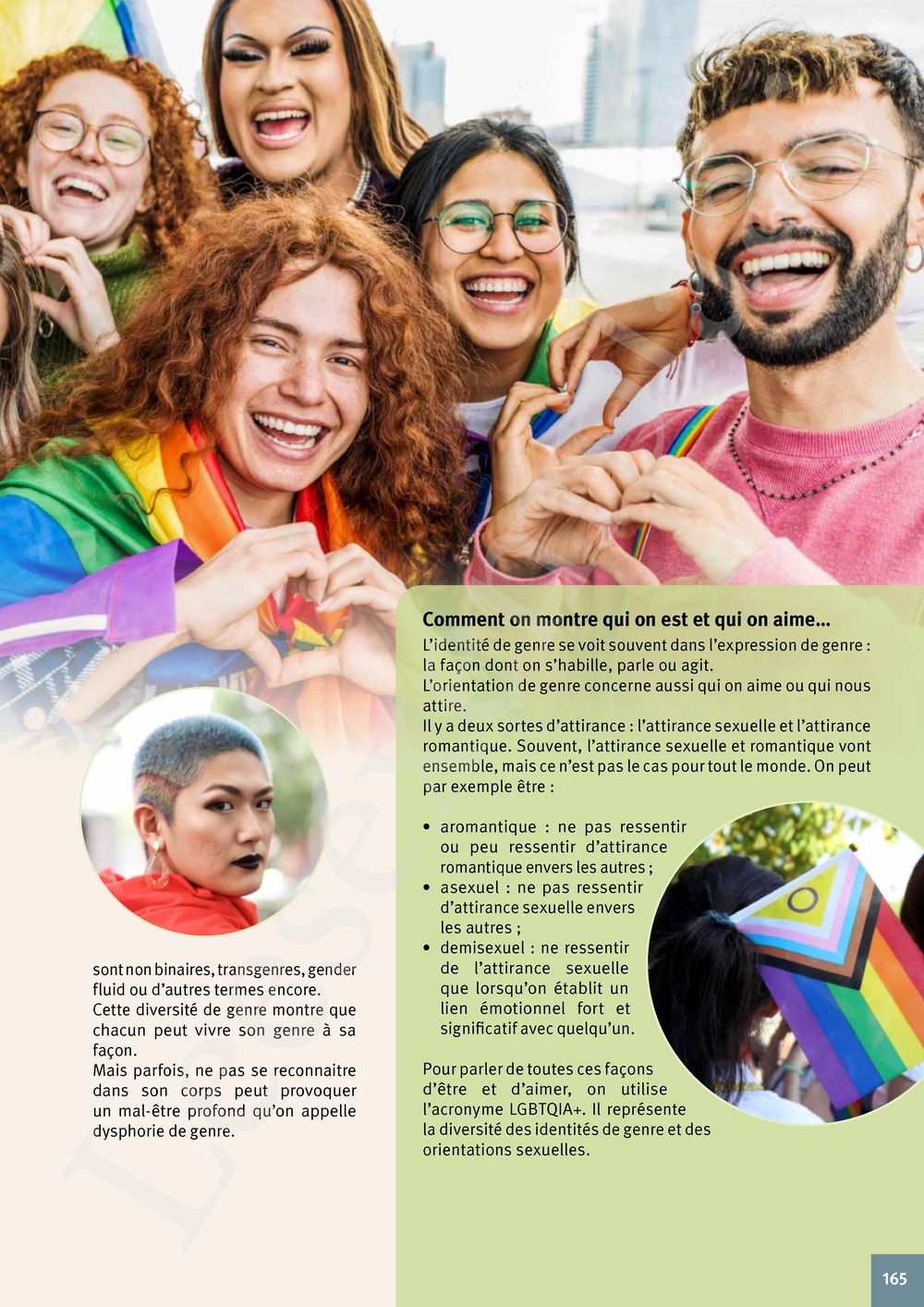 sont non binaires, transgenres, gender fluid ou d'autres termes encore.
Cette diversité de genre montre que chacun peut vivre son genre à sa façon.
Mais parfois, ne pas se reconnaitre dans son corps peut provoquer un mal-être profond qu'on appelle dysphorie de genre.

Comment on montre qui on est et qui on aime...
L'identité de genre se voit souvent dans l'expression de genre : la façon dont on s'habille, parle ou agit.
L'orientation de genre concerne aussi qui on aime ou qui nous attire.
Il y a deux sortes d'attirance : l'attirance sexuelle et l'attirance romantique. Souvent, l'attirance sexuelle et romantique vont ensemble, mais ce n'est pas le cas pour tout le monde. On peut par exemple être :

• aromantique : ne pas ressentir ou peu ressentir d'attirance romantique envers les autres ;
• asexuel : ne pas ressentir d'attirance sexuelle envers les autres ;
• demisexuel : ne ressentir de l'attirance sexuelle que lorsqu'on établit un lien émotionnel fort et significatif avec quelqu'un.

Pour parler de toutes ces façons d'être et d'aimer, on utilise l'acronyme LGBTQIA+. Il représente la diversité des identités de genre et des orientations sexuelles.

165